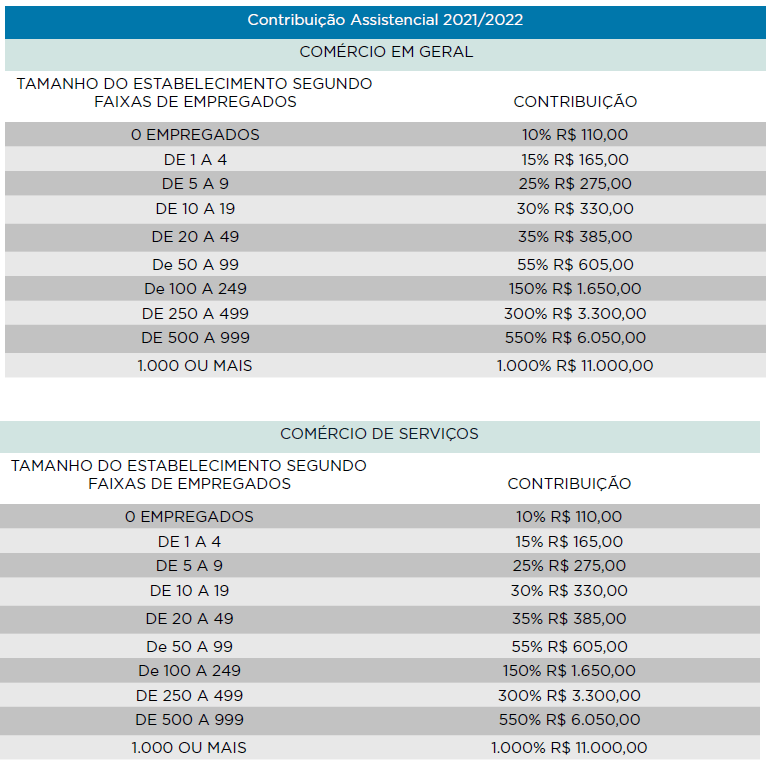 Contribuição Assistencial 2021/2022

COMÉRCIO EM GERAL

| TAMANHO DO ESTABELECIMENTO SEGUNDO FAIXAS DE EMPREGADOS | CONTRIBUIÇÃO |
|---|---|
| 0 EMPREGADOS | 10% R$ 110,00 |
| DE 1 A 4 | 15% R$ 165,00 |
| DE 5 A 9 | 25% R$ 275,00 |
| DE 10 A 19 | 30% R$ 330,00 |
| DE 20 A 49 | 35% R$ 385,00 |
| De 50 A 99 | 55% R$ 605,00 |
| De 100 A 249 | 150% R$ 1.650,00 |
| DE 250 A 499 | 300% R$ 3.300,00 |
| DE 500 A 999 | 550% R$ 6.050,00 |
| 1.000 OU MAIS | 1.000% R$ 11.000,00 |

COMÉRCIO DE SERVIÇOS

| TAMANHO DO ESTABELECIMENTO SEGUNDO FAIXAS DE EMPREGADOS | CONTRIBUIÇÃO |
|---|---|
| 0 EMPREGADOS | 10% R$ 110,00 |
| DE 1 A 4 | 15% R$ 165,00 |
| DE 5 A 9 | 25% R$ 275,00 |
| DE 10 A 19 | 30% R$ 330,00 |
| DE 20 A 49 | 35% R$ 385,00 |
| De 50 A 99 | 55% R$ 605,00 |
| De 100 A 249 | 150% R$ 1.650,00 |
| DE 250 A 499 | 300% R$ 3.300,00 |
| DE 500 A 999 | 550% R$ 6.050,00 |
| 1.000 OU MAIS | 1.000% R$ 11.000,00 |